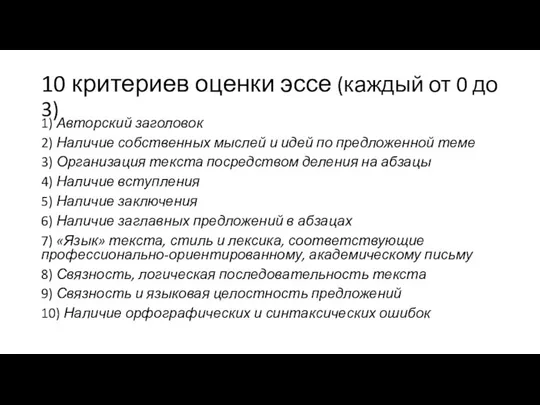 10 критериев оценки эссе (каждый от 0 до 3)

1) Авторский заголовок
2) Наличие собственных мыслей и идей по предложенной теме
3) Организация текста посредством деления на абзацы
4) Наличие вступления
5) Наличие заключения
6) Наличие заглавных предложений в абзацах
7) «Язык» текста, стиль и лексика, соответствующие профессионально-ориентированному, академическому письму
8) Связность, логическая последовательность текста
9) Связность и языковая целостность предложений
10) Наличие орфографических и синтаксических ошибок